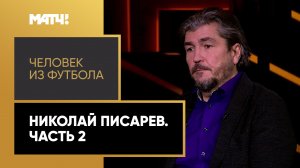 МАТЧ!

ЧЕЛОВЕК ИЗ ФУТБОЛА

НИКОЛАЙ ПИСАРЕВ. ЧАСТЬ 2